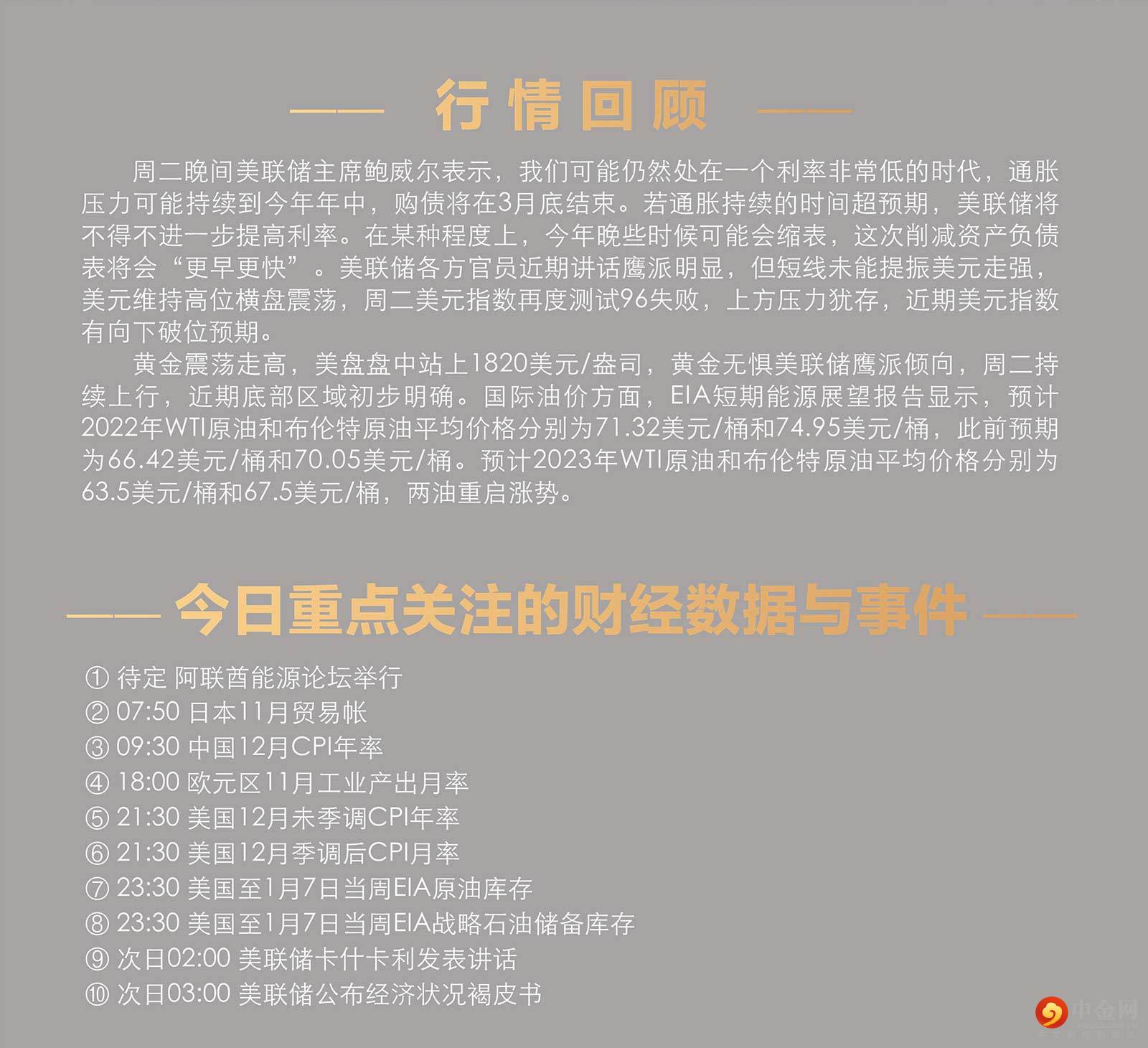 行情回顾

周二晚间美联储主席鲍威尔表示，我们可能仍然处在一个利率非常低的时代，通胀压力可能持续到今年年中，购债将在3月底结束。若通胀持续的时间超预期，美联储将不得不进一步提高利率。在某种程度上，今年晚些时候可能会缩表，这次削减资产负债表将会“更早更快”。美联储各方官员近期讲话鹰派明显，但短线未能提振美元走强，美元维持高位横盘震荡，周二美元指数再度测试96失败，上方压力犹存，近期美元指数有向下破位预期。

黄金震荡走高，美盘盘中站上1820美元/盎司，黄金无惧美联储鹰派倾向，周二持续上行，近期底部区域初步明确。国际油价方面，EIA短期能源展望报告显示，预计2022年WTI原油和布伦特原油平均价格分别为71.32美元/桶和74.95美元/桶，此前预期为66.42美元/桶和70.05美元/桶。预计2023年WTI原油和布伦特原油平均价格分别为63.5美元/桶和67.5美元/桶，两油重启涨势。

今日重点关注的财经数据与事件

① 待定 阿联酋能源论坛举行
② 07:50 日本11月贸易帐
③ 09:30 中国12月CPI年率
④ 18:00 欧元区11月工业产出月率
⑤ 21:30 美国12月未季调CPI年率
⑥ 21:30 美国12月季调后CPI月率
⑦ 23:30 美国至1月7日当周EIA原油库存
⑧ 23:30 美国至1月7日当周EIA战略石油储备库存
⑨ 次日02:00 美联储卡什卡利发表讲话
⑩ 次日03:00 美联储公布经济状况褐皮书

中金网